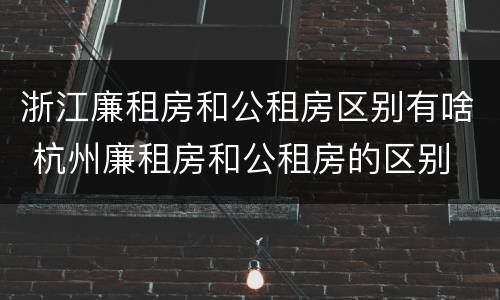 浙江廉租房和公租房区别有啥
杭州廉租房和公租房的区别